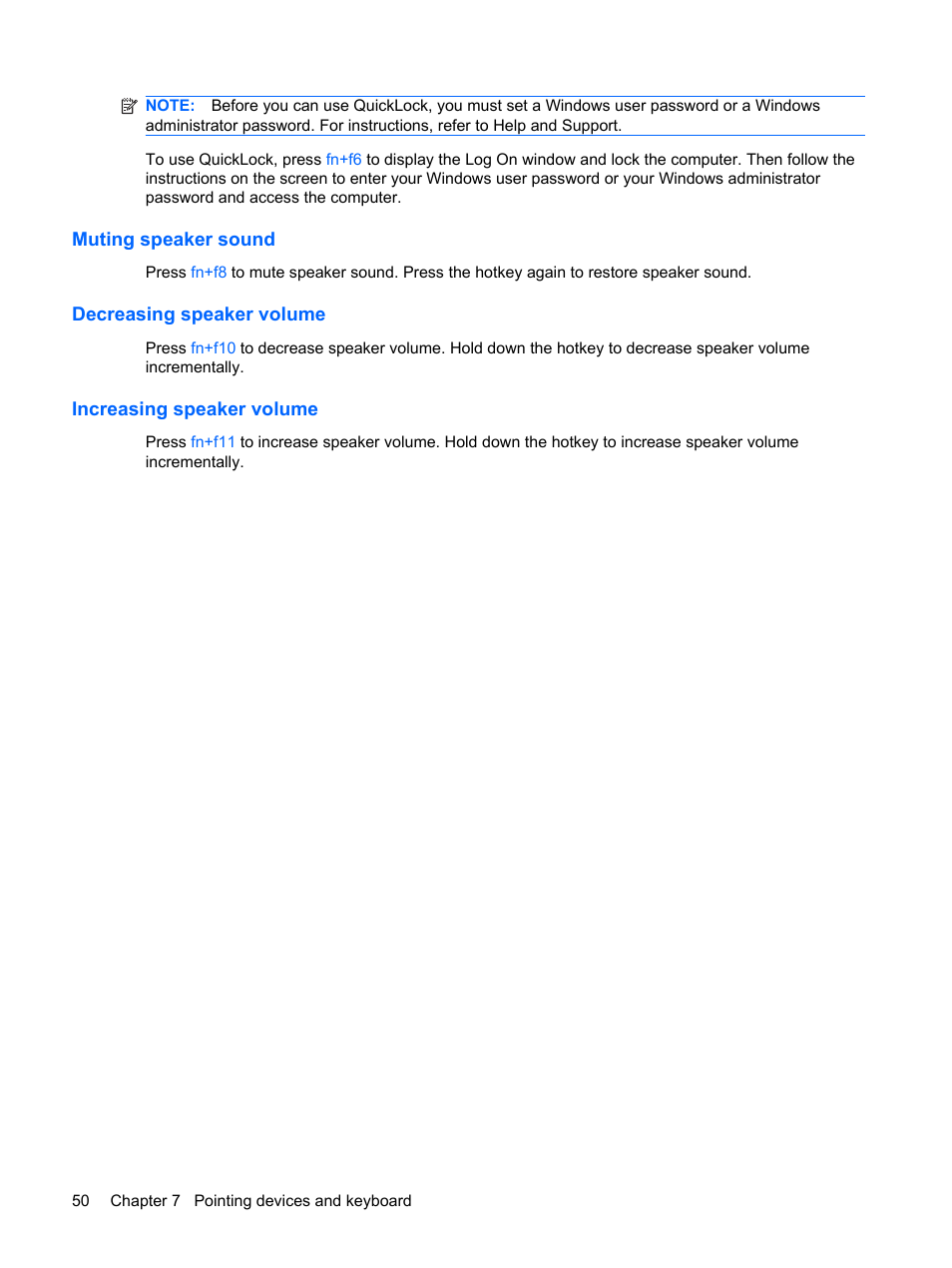 NOTE: Before you can use QuickLock, you must set a Windows user password or a Windows administrator password. For instructions, refer to Help and Support.

To use QuickLock, press fn+f6 to display the Log On window and lock the computer. Then follow the instructions on the screen to enter your Windows user password or your Windows administrator password and access the computer.

Muting speaker sound

Press fn+f8 to mute speaker sound. Press the hotkey again to restore speaker sound.

Decreasing speaker volume

Press fn+f10 to decrease speaker volume. Hold down the hotkey to decrease speaker volume incrementally.

Increasing speaker volume

Press fn+f11 to increase speaker volume. Hold down the hotkey to increase speaker volume incrementally.

50 Chapter 7 Pointing devices and keyboard